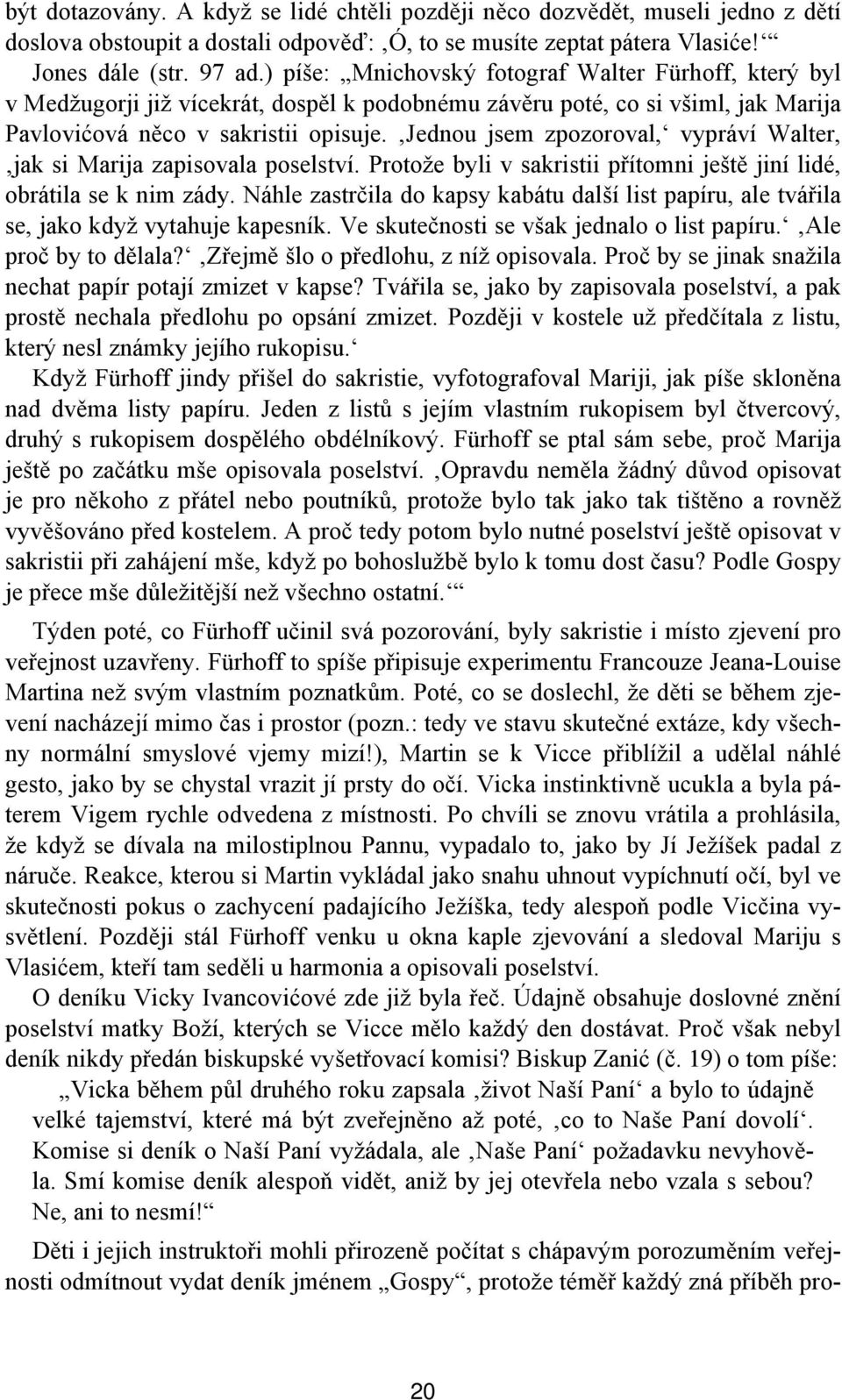 být dotazovány. A když se lidé chtěli později něco dozvědět, museli jedno z dětí doslova obstoupit a dostali odpověď: ‚Ó, to se musíte zeptat pátera Vlasiće!‘“ Jones dále (str. 97 ad.) píše: „Mnichovský fotograf Walter Fürhoff, který byl v Medžugorji již vícekrát, dospěl k podobnému závěru poté, co si všiml, jak Marija Pavlovićová něco v sakristii opisuje. ‚Jednou jsem zpozoroval,‘ vypráví Walter, ‚jak si Marija zapisovala poselství. Protože byli v sakristii přítomni ještě jiní lidé, obrátila se k nim zády. Náhle zastrčila do kapsy kabátu další list papíru, ale tvářila se, jako když vytahuje kapesník. Ve skutečnosti se však jednalo o list papíru.‘ ‚Ale proč by to dělala?‘ ‚Zřejmě šlo o předlohu, z níž opisovala. Proč by se jinak snažila nechat papír potají zmizet v kapse? Tvářila se, jako by zapisovala poselství, a pak prostě nechala předlohu po opsání zmizet. Později v kostele už předčítala z listu, který nesl známky jejího rukopisu.‘

Když Fürhoff jindy přišel do sakristie, vyfotografoval Mariji, jak píše skloněna nad dvěma listy papíru. Jeden z listů s jejím vlastním rukopisem byl čtvercový, druhý s rukopisem dospělého obdélníkový. Fürhoff se ptal sám sebe, proč Marija ještě po začátku mše opisovala poselství. ‚Opravdu neměla žádný důvod opisovat je pro někoho z přátel nebo poutníků, protože bylo tak jako tak tištěno a rovněž vyvěšováno před kostelem. A proč tedy potom bylo nutné poselství ještě opisovat v sakristii při zahájení mše, když po bohoslužbě bylo k tomu dost času? Podle Gospy je přece mše důležitější než všechno ostatní.‘“

Týden poté, co Fürhoff učinil svá pozorování, byly sakristie i místo zjevení pro veřejnost uzavřeny. Fürhoff to spíše připisuje experimentu Francouze Jeana-Louise Martina než svým vlastním poznatkům. Poté, co se doslechl, že děti se během zjevení nacházejí mimo čas i prostor (pozn.: tedy ve stavu skutečné extáze, kdy všechny normální smyslové vjemy mizí!), Martin se k Vicce přiblížil a udělal náhlé gesto, jako by se chystal vrazit jí prsty do očí. Vicka instinktivně ucukla a byla páterem Vigem rychle odvedena z místnosti. Po chvíli se znovu vrátila a prohlásila, že když se dívala na milostiplnou Pannu, vypadalo to, jako by Jí Ježíšek padal z náruče. Reakce, kterou si Martin vykládal jako snahu uhnout vypíchnutí očí, byl ve skutečnosti pokus o zachycení padajícího Ježíška, tedy alespoň podle Viccina vysvětlení. Později stál Fürhoff venku u okna kaple zjevování a sledoval Mariju s Vlasićem, kteří tam seděli u harmonia a opisovali poselství.

O deníku Vicky Ivancovićové zde již byla řeč. Údajně obsahuje doslovné znění poselství matky Boží, kterých se Vicce mělo každý den dostávat. Proč však nebyl deník nikdy předán biskupské vyšetřovací komisi? Biskup Zanić (č. 19) o tom píše:

„Vicka během půl druhého roku zapsala ‚život Naší Paní‘ a bylo to údajně velké tajemství, které má být zveřejněno až poté, ‚co to Naše Paní dovolí‘. Komise si deník o Naší Paní vyžádala, ale ‚Naše Paní‘ požadavku nevyhověla. Smí komise deník alespoň vidět, aniž by jej otevřela nebo vzala s sebou? Ne, ani to nesmí!“

Děti i jejich instruktoři mohli přirozeně počítat s chápavým porozuměním veřejnosti odmítnout vydat deník jménem „Gospy“, protože téměř každý zná příběh pro-

20